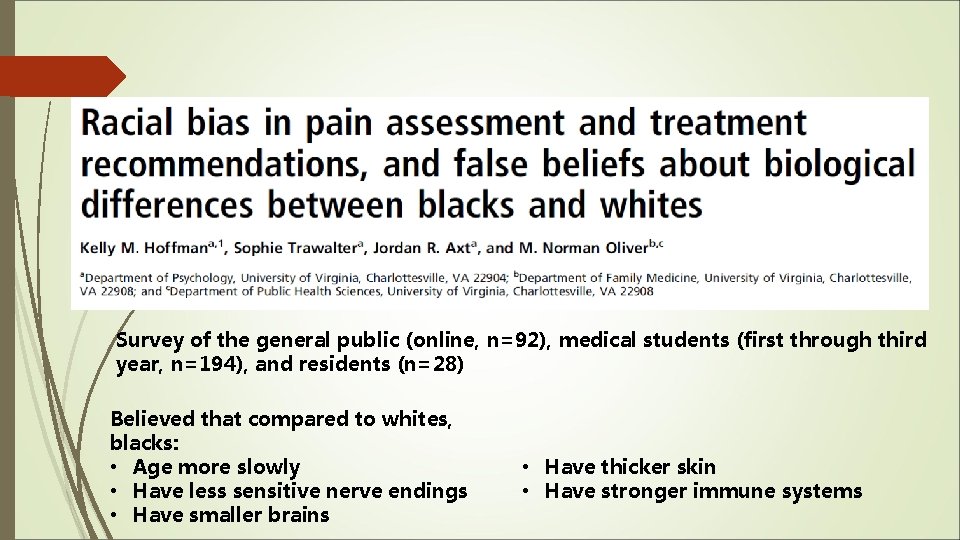 Racial bias in pain assessment and treatment recommendations, and false beliefs about biological differences between blacks and whites

Kelly M. Hoffman$^{a,1}$, Sophie Trawalter$^{a}$, Jordan R. Axt$^{a}$, and M. Norman Oliver$^{b,c}$

$^{a}$Department of Psychology, University of Virginia, Charlottesville, VA 22904; $^{b}$Department of Family Medicine, University of Virginia, Charlottesville, VA 22908; and $^{c}$Department of Public Health Sciences, University of Virginia, Charlottesville, VA 22908

Survey of the general public (online, n=92), medical students (first through third year, n=194), and residents (n=28)

Believed that compared to whites, blacks:
• Age more slowly
• Have less sensitive nerve endings
• Have smaller brains

• Have thicker skin
• Have stronger immune systems